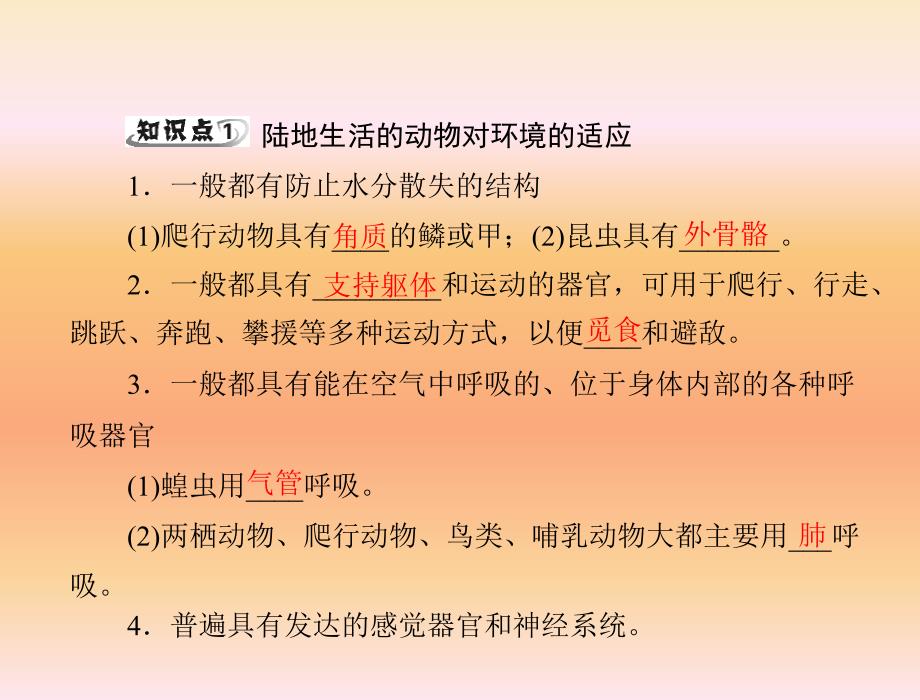 知识点1 陆地生活的动物对环境的适应

1．一般都有防止水分散失的结构

(1)爬行动物具有角质的鳞或甲；(2)昆虫具有外骨骼。

2．一般都具有支持躯体和运动的器官，可用于爬行、行走、跳跃、奔跑、攀援等多种运动方式，以便觅食和避敌。

3．一般都具有能在空气中呼吸的、位于身体内部的各种呼吸器官

(1)蝗虫用气管呼吸。

(2)两栖动物、爬行动物、鸟类、哺乳动物大都主要用肺呼吸。

4．普遍具有发达的感觉器官和神经系统。